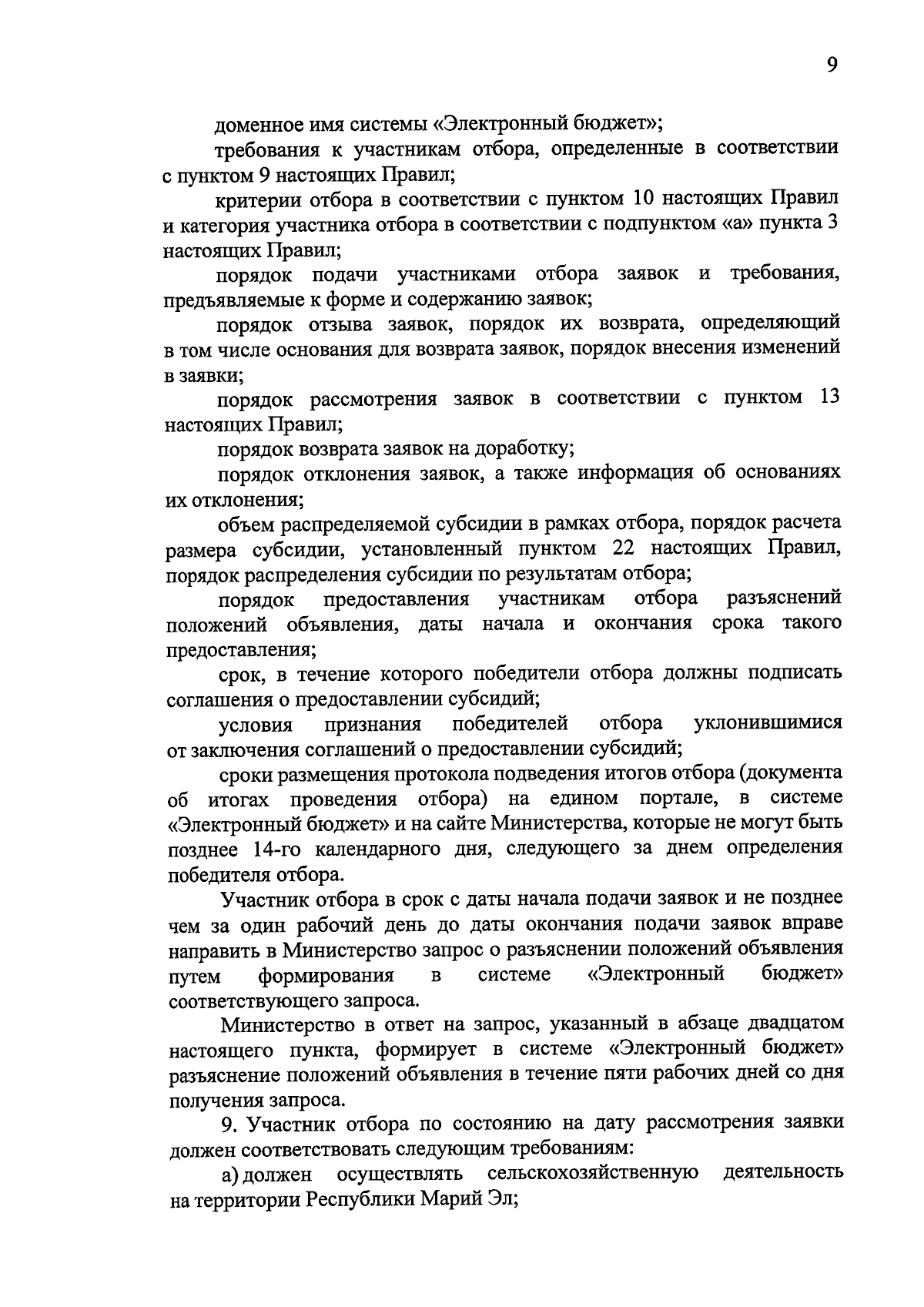 9

доменное имя системы «Электронный бюджет»;

требования к участникам отбора, определенные в соответствии с пунктом 9 настоящих Правил;

критерии отбора в соответствии с пунктом 10 настоящих Правил и категория участника отбора в соответствии с подпунктом «а» пункта 3 настоящих Правил;

порядок подачи участниками отбора заявок и требования, предъявляемые к форме и содержанию заявок;

порядок отзыва заявок, порядок их возврата, определяющий в том числе основания для возврата заявок, порядок внесения изменений в заявки;

порядок рассмотрения заявок в соответствии с пунктом 13 настоящих Правил;

порядок возврата заявок на доработку;

порядок отклонения заявок, а также информация об основаниях их отклонения;

объем распределяемой субсидии в рамках отбора, порядок расчета размера субсидии, установленный пунктом 22 настоящих Правил, порядок распределения субсидии по результатам отбора;

порядок предоставления участникам отбора разъяснений положений объявления, даты начала и окончания срока такого предоставления;

срок, в течение которого победители отбора должны подписать соглашения о предоставлении субсидий;

условия признания победителей отбора уклонившимися от заключения соглашений о предоставлении субсидий;

сроки размещения протокола подведения итогов отбора (документа об итогах проведения отбора) на едином портале, в системе «Электронный бюджет» и на сайте Министерства, которые не могут быть позднее 14-го календарного дня, следующего за днем определения победителя отбора.

Участник отбора в срок с даты начала подачи заявок и не позднее чем за один рабочий день до даты окончания подачи заявок вправе направить в Министерство запрос о разъяснении положений объявления путем формирования в системе «Электронный бюджет» соответствующего запроса.

Министерство в ответ на запрос, указанный в абзаце двадцатом настоящего пункта, формирует в системе «Электронный бюджет» разъяснение положений объявления в течение пяти рабочих дней со дня получения запроса.

9. Участник отбора по состоянию на дату рассмотрения заявки должен соответствовать следующим требованиям:

а) должен осуществлять сельскохозяйственную деятельность на территории Республики Марий Эл;